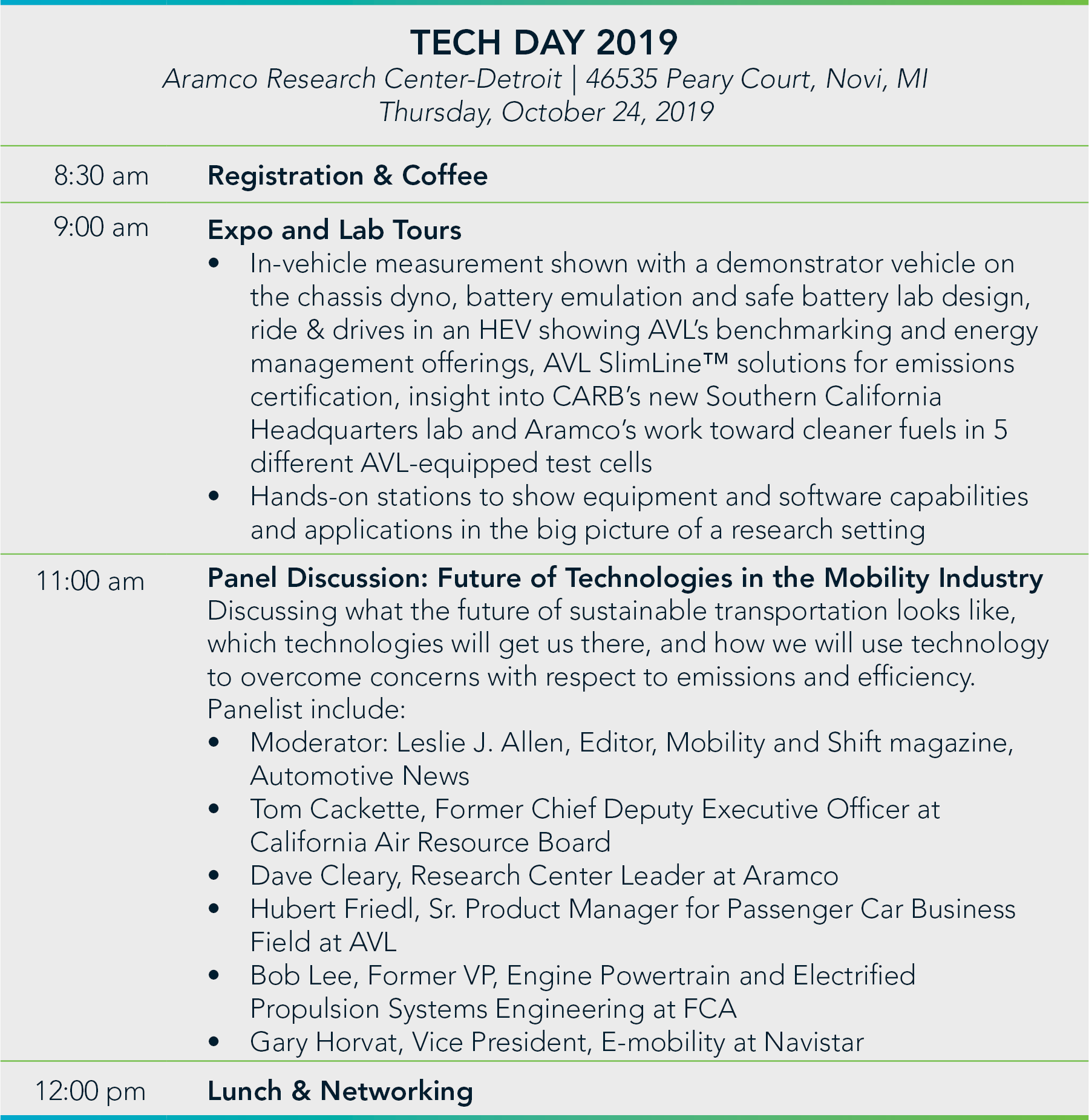 TECH DAY 2019
Aramco Research Center-Detroit | 46535 Peary Court, Novi, MI
Thursday, October 24, 2019

8:30 am Registration & Coffee

9:00 am Expo and Lab Tours
• In-vehicle measurement shown with a demonstrator vehicle on the chassis dyno, battery emulation and safe battery lab design, ride & drives in an HEV showing AVL's benchmarking and energy management offerings, AVL SlimLine™ solutions for emissions certification, insight into CARB's new Southern California Headquarters lab and Aramco's work toward cleaner fuels in 5 different AVL-equipped test cells
• Hands-on stations to show equipment and software capabilities and applications in the big picture of a research setting

11:00 am Panel Discussion: Future of Technologies in the Mobility Industry
Discussing what the future of sustainable transportation looks like, which technologies will get us there, and how we will use technology to overcome concerns with respect to emissions and efficiency.
Panelist include:
• Moderator: Leslie J. Allen, Editor, Mobility and Shift magazine, Automotive News
• Tom Cackette, Former Chief Deputy Executive Officer at California Air Resource Board
• Dave Cleary, Research Center Leader at Aramco
• Hubert Friedl, Sr. Product Manager for Passenger Car Business Field at AVL
• Bob Lee, Former VP, Engine Powertrain and Electrified Propulsion Systems Engineering at FCA
• Gary Horvat, Vice President, E-mobility at Navistar

12:00 pm Lunch & Networking